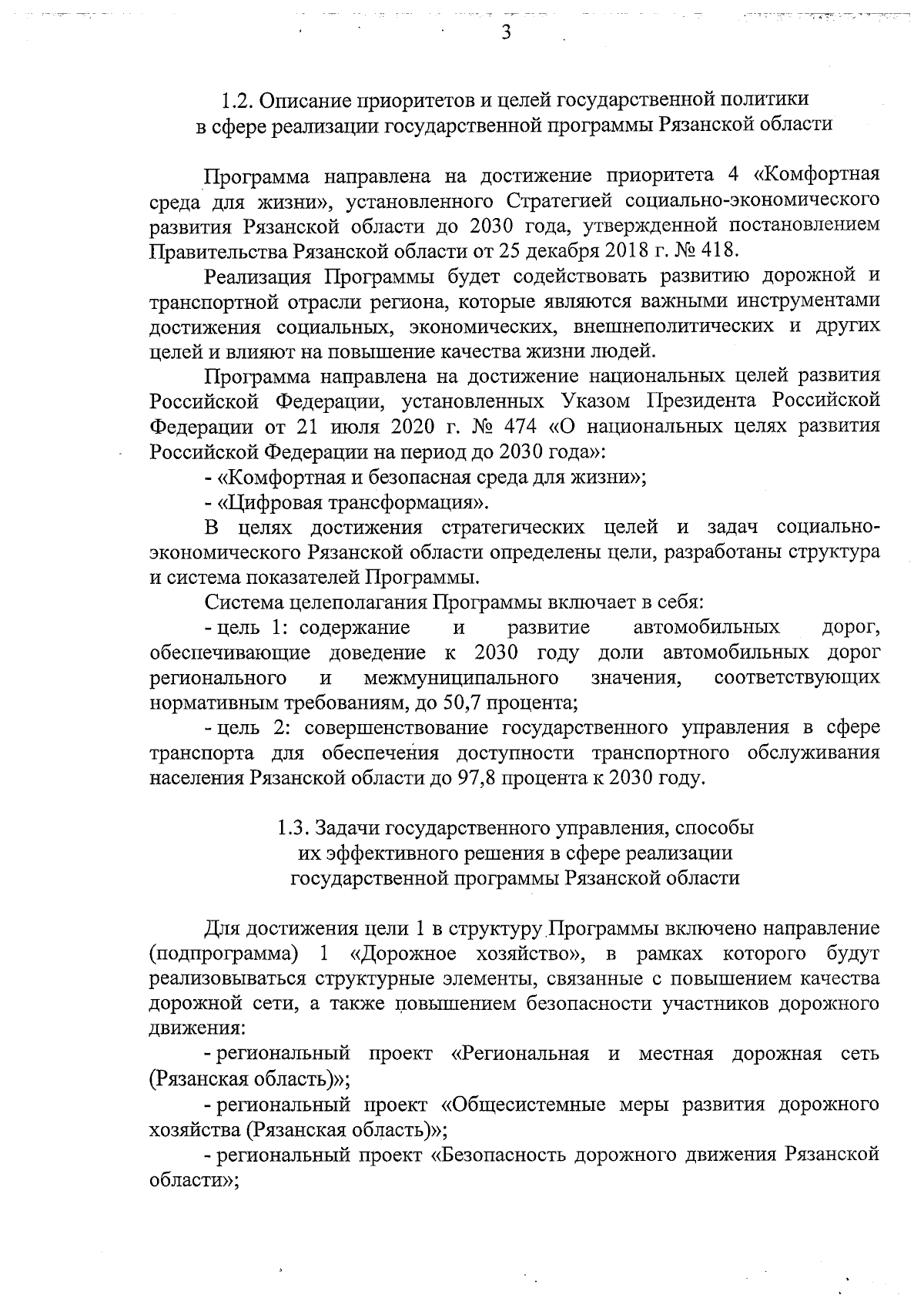 3

1.2. Описание приоритетов и целей государственной политики в сфере реализации государственной программы Рязанской области

Программа направлена на достижение приоритета 4 «Комфортная среда для жизни», установленного Стратегией социально-экономического развития Рязанской области до 2030 года, утвержденной постановлением Правительства Рязанской области от 25 декабря 2018 г. № 418.

Реализация Программы будет содействовать развитию дорожной и транспортной отрасли региона, которые являются важными инструментами достижения социальных, экономических, внешнеполитических и других целей и влияют на повышение качества жизни людей.

Программа направлена на достижение национальных целей развития Российской Федерации, установленных Указом Президента Российской Федерации от 21 июля 2020 г. № 474 «О национальных целях развития Российской Федерации на период до 2030 года»:

- «Комфортная и безопасная среда для жизни»;

- «Цифровая трансформация».

В целях достижения стратегических целей и задач социально-экономического Рязанской области определены цели, разработаны структура и система показателей Программы.

Система целеполагания Программы включает в себя:

- цель 1: содержание и развитие автомобильных дорог, обеспечивающие доведение к 2030 году доли автомобильных дорог регионального и межмуниципального значения, соответствующих нормативным требованиям, до 50,7 процента;

- цель 2: совершенствование государственного управления в сфере транспорта для обеспечения доступности транспортного обслуживания населения Рязанской области до 97,8 процента к 2030 году.

1.3. Задачи государственного управления, способы их эффективного решения в сфере реализации государственной программы Рязанской области

Для достижения цели 1 в структуру Программы включено направление (подпрограмма) 1 «Дорожное хозяйство», в рамках которого будут реализовываться структурные элементы, связанные с повышением качества дорожной сети, а также повышением безопасности участников дорожного движения:

- региональный проект «Региональная и местная дорожная сеть (Рязанская область)»;

- региональный проект «Общесистемные меры развития дорожного хозяйства (Рязанская область)»;

- региональный проект «Безопасность дорожного движения Рязанской области»;